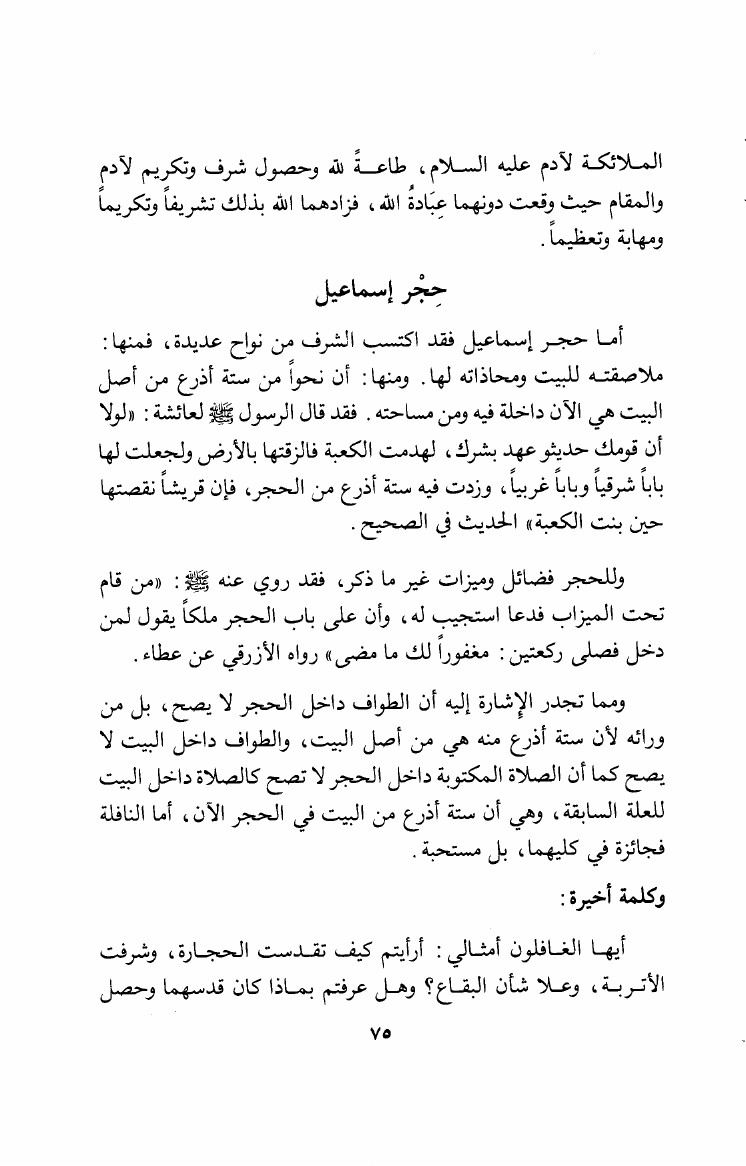 الملائكة لآدم عليه السلام، طاعةً لله وحصول شرف وتكريم لآدم والمقام حيث وقعت دونهما عِبَادةُ الله، فزادهما الله بذلك تشريفاً وتكريماً ومهابة وتعظيماً.

حِجْر إسماعيل

أما حجر إسماعيل فقد اكتسب الشرف من نواح عديدة، فمنها: ملاصقته للبيت ومحاذاته لها. ومنها: أن نحواً من ستة أذرع من أصل البيت هي الآن داخلة فيه ومن مساحته. فقد قال الرسول ﷺ لعائشة: «لولا أن قومك حديثو عهد بشرك، لهدمت الكعبة فالزقتها بالأرض ولجعلت لها باباً شرقياً وباباً غربياً، وزدت فيه ستة أذرع من الحجر، فإن قريشاً نقصتها حين بنت الكعبة» الحديث في الصحيح.

وللحجر فضائل وميزات غير ما ذكر، فقد روي عنه ﷺ: «من قام تحت الميزاب فدعا استجيب له، وأن على باب الحجر ملكاً يقول لمن دخل فصلى ركعتين: مغفوراً لك ما مضى» رواه الأزرقي عن عطاء.

ومما تجدر الإشارة إليه أن الطواف داخل الحجر لا يصح، بل من ورائه لأن ستة أذرع منه هي من أصل البيت، والطواف داخل البيت لا يصح كما أن الصلاة المكتوبة داخل الحجر لا تصح كالصلاة داخل البيت للعلة السابقة، وهي أن ستة أذرع من البيت في الحجر الآن، أما النافلة فجائزة في كليهما، بل مستحبة.

وكلمة أخيرة:

أيها الغافلون أمثالي: أرأيتم كيف تقدست الحجارة، وشرفت الأتربة، وعلا شأن البقاع؟ وهل عرفتم بماذا كان قدسهما وحصل

٧٥